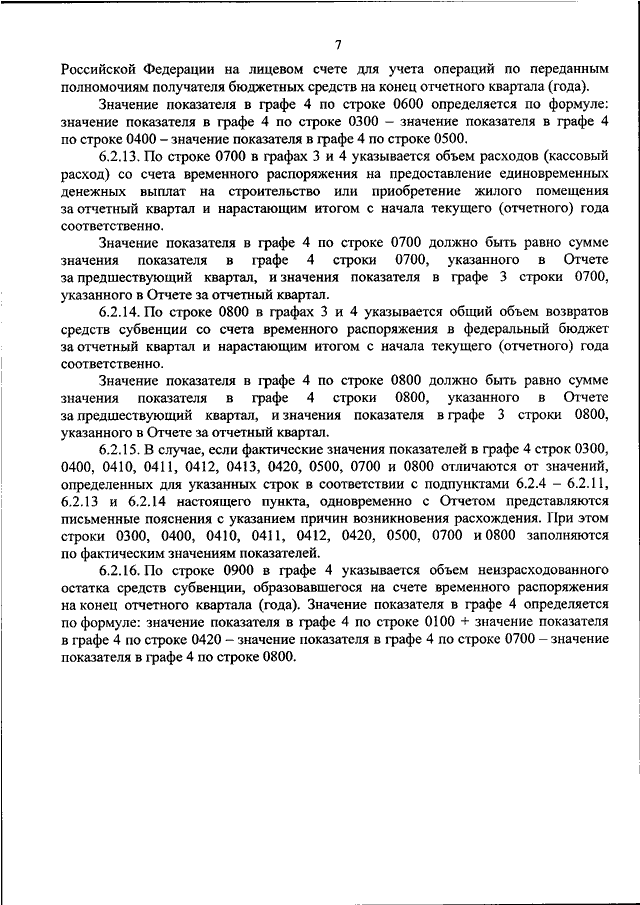 7

Российской Федерации на лицевом счете для учета операций по переданным полномочиям получателя бюджетных средств на конец отчетного квартала (года).

Значение показателя в графе 4 по строке 0600 определяется по формуле: значение показателя в графе 4 по строке 0300 – значение показателя в графе 4 по строке 0400 – значение показателя в графе 4 по строке 0500.

6.2.13. По строке 0700 в графах 3 и 4 указывается объем расходов (кассовый расход) со счета временного распоряжения на предоставление единовременных денежных выплат на строительство или приобретение жилого помещения за отчетный квартал и нарастающим итогом с начала текущего (отчетного) года соответственно.

Значение показателя в графе 4 по строке 0700 должно быть равно сумме значения показателя в графе 4 строки 0700, указанного в Отчете за предшествующий квартал, и значения показателя в графе 3 строки 0700, указанного в Отчете за отчетный квартал.

6.2.14. По строке 0800 в графах 3 и 4 указывается общий объем возвратов средств субвенции со счета временного распоряжения в федеральный бюджет за отчетный квартал и нарастающим итогом с начала текущего (отчетного) года соответственно.

Значение показателя в графе 4 по строке 0800 должно быть равно сумме значения показателя в графе 4 строки 0800, указанного в Отчете за предшествующий квартал, и значения показателя в графе 3 строки 0800, указанного в Отчете за отчетный квартал.

6.2.15. В случае, если фактические значения показателей в графе 4 строк 0300, 0400, 0410, 0411, 0412, 0413, 0420, 0500, 0700 и 0800 отличаются от значений, определенных для указанных строк в соответствии с подпунктами 6.2.4 – 6.2.11, 6.2.13 и 6.2.14 настоящего пункта, одновременно с Отчетом представляются письменные пояснения с указанием причин возникновения расхождения. При этом строки 0300, 0400, 0410, 0411, 0412, 0420, 0500, 0700 и 0800 заполняются по фактическим значениям показателей.

6.2.16. По строке 0900 в графе 4 указывается объем неизрасходованного остатка средств субвенции, образовавшегося на счете временного распоряжения на конец отчетного квартала (года). Значение показателя в графе 4 определяется по формуле: значение показателя в графе 4 по строке 0100 + значение показателя в графе 4 по строке 0420 – значение показателя в графе 4 по строке 0700 – значение показателя в графе 4 по строке 0800.